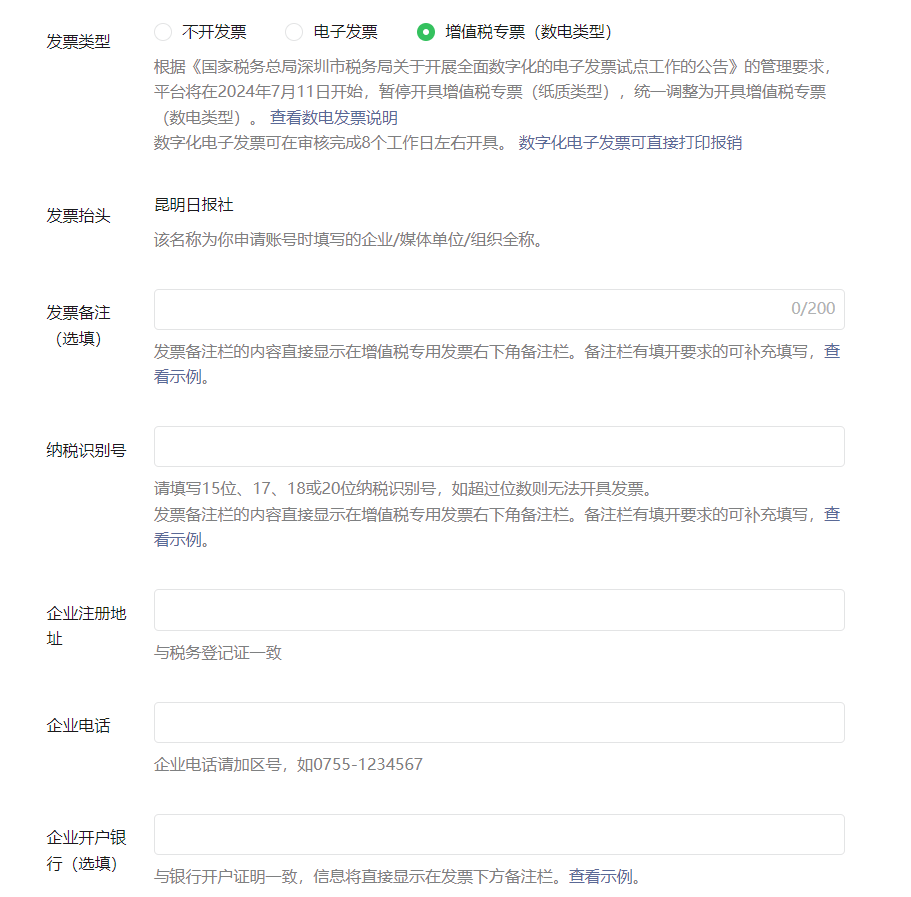 发票类型
不开发票
电子发票
增值税专票（数电类型）
根据《国家税务总局深圳市税务局关于开展全面数字化的电子发票试点工作的公告》的管理要求，平台将在2024年7月11日开始，暂停开具增值税专票（纸质类型），统一调整为开具增值税专票（数电类型）。 查看数电发票说明
数字化电子发票可在审核完成8个工作日左右开具。 数字化电子发票可直接打印报销

发票抬头
昆明日报社
该名称为你申请账号时填写的企业/媒体单位/组织全称。

发票备注（选填）
0/200
发票备注栏的内容直接显示在增值税专用发票右下角备注栏。备注栏有填开要求的可补充填写，查看示例。

纳税识别号
请填写15位、17、18或20位纳税识别号，如超过位数则无法开具发票。
发票备注栏的内容直接显示在增值税专用发票右下角备注栏。备注栏有填开要求的可补充填写，查看示例。

企业注册地址
与税务登记证一致

企业电话
企业电话请加区号，如0755-1234567

企业开户银行（选填）
与银行开户证明一致，信息将直接显示在发票下方备注栏。查看示例。